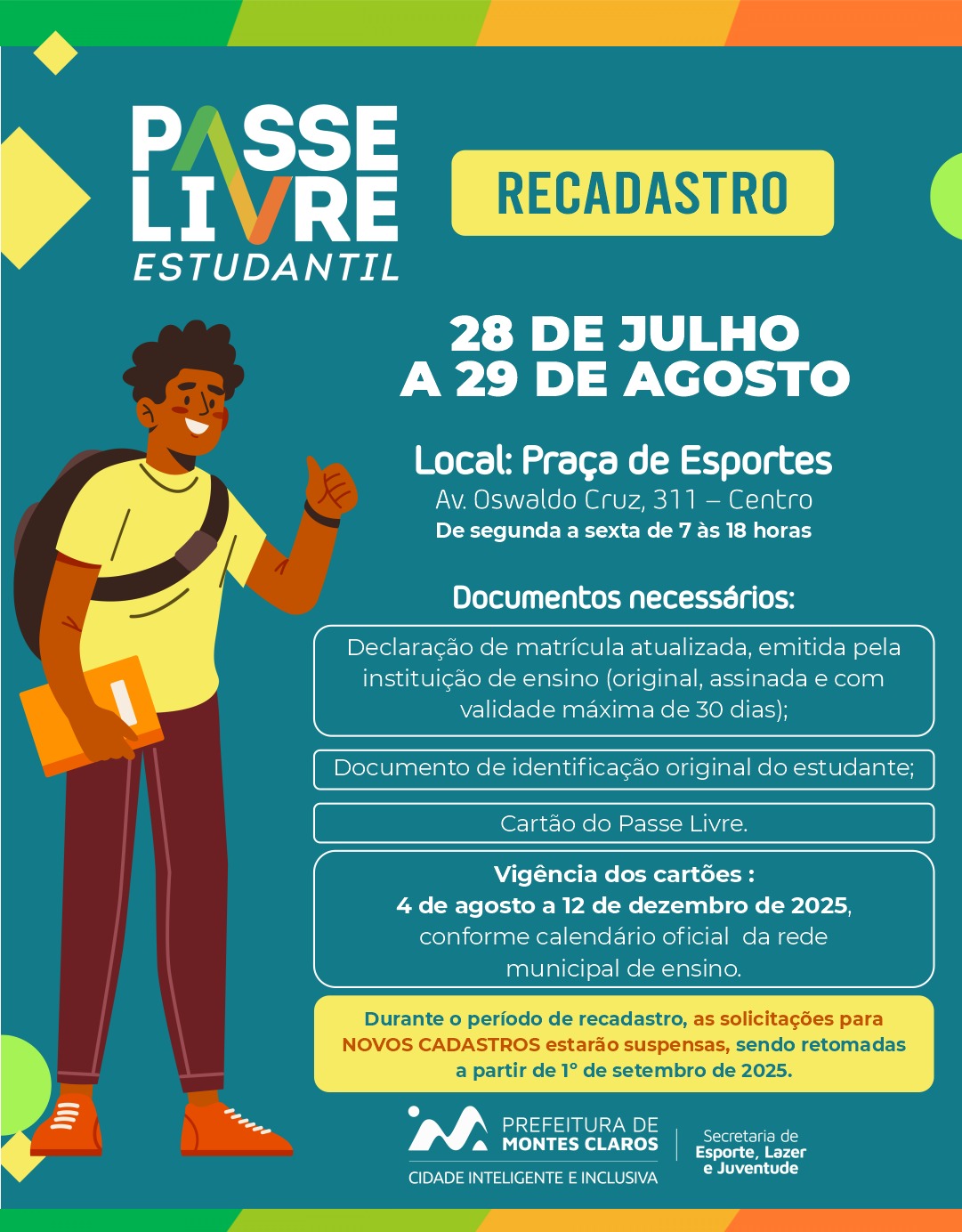 PASSE LIVRE ESTUDANTIL

RECADASTRO

28 DE JULHO A 29 DE AGOSTO

Local: Praça de Esportes
Av. Oswaldo Cruz, 311 – Centro
De segunda a sexta de 7 às 18 horas

Documentos necessários:

Declaração de matrícula atualizada, emitida pela instituição de ensino (original, assinada e com validade máxima de 30 dias);

Documento de identificação original do estudante;

Cartão do Passe Livre.

Vigência dos cartões :
4 de agosto a 12 de dezembro de 2025, conforme calendário oficial da rede municipal de ensino.

Durante o período de recadastro, as solicitações para NOVOS CADASTROS estarão suspensas, sendo retomadas a partir de 1° de setembro de 2025.

PREFEITURA DE MONTES CLAROS
CIDADE INTELIGENTE E INCLUSIVA

Secretaria de Esporte, Lazer e Juventude